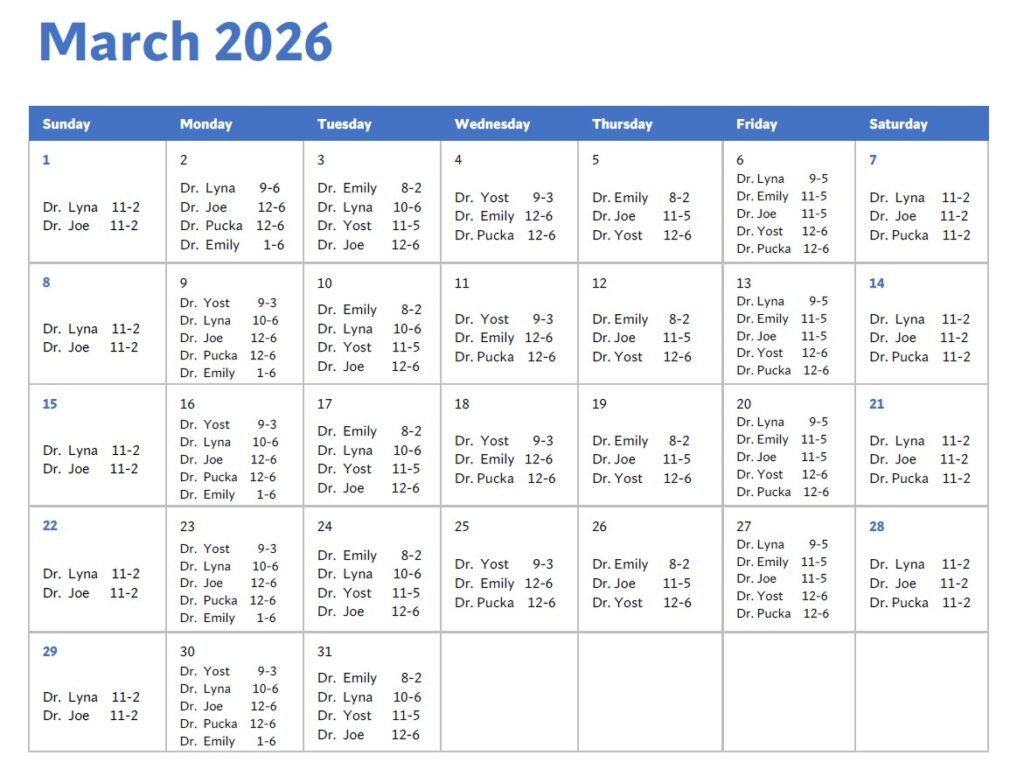 March 2026

| Sunday | Monday | Tuesday | Wednesday | Thursday | Friday | Saturday |
|---|---|---|---|---|---|---|
| 1 Dr. Lyna 11-2 Dr. Joe 11-2 | 2 Dr. Lyna 9-6 Dr. Joe 12-6 Dr. Pucka 12-6 Dr. Emily 1-6 | 3 Dr. Emily 8-2 Dr. Lyna 10-6 Dr. Yost 11-5 Dr. Joe 12-6 | 4 Dr. Yost 9-3 Dr. Emily 12-6 Dr. Pucka 12-6 | 5 Dr. Emily 8-2 Dr. Joe 11-5 Dr. Yost 12-6 | 6 Dr. Lyna 9-5 Dr. Emily 11-5 Dr. Joe 11-5 Dr. Yost 12-6 Dr. Pucka 12-6 | 7 Dr. Lyna 11-2 Dr. Joe 11-2 Dr. Pucka 11-2 |
| 8 Dr. Lyna 11-2 Dr. Joe 11-2 | 9 Dr. Yost 9-3 Dr. Lyna 10-6 Dr. Joe 12-6 Dr. Pucka 12-6 Dr. Emily 1-6 | 10 Dr. Emily 8-2 Dr. Lyna 10-6 Dr. Yost 11-5 Dr. Joe 12-6 | 11 Dr. Yost 9-3 Dr. Emily 12-6 Dr. Pucka 12-6 | 12 Dr. Emily 8-2 Dr. Joe 11-5 Dr. Yost 12-6 | 13 Dr. Lyna 9-5 Dr. Emily 11-5 Dr. Joe 11-5 Dr. Yost 12-6 Dr. Pucka 12-6 | 14 Dr. Lyna 11-2 Dr. Joe 11-2 Dr. Pucka 11-2 |
| 15 Dr. Lyna 11-2 Dr. Joe 11-2 | 16 Dr. Yost 9-3 Dr. Lyna 10-6 Dr. Joe 12-6 Dr. Pucka 12-6 Dr. Emily 1-6 | 17 Dr. Emily 8-2 Dr. Lyna 10-6 Dr. Yost 11-5 Dr. Joe 12-6 | 18 Dr. Yost 9-3 Dr. Emily 12-6 Dr. Pucka 12-6 | 19 Dr. Emily 8-2 Dr. Joe 11-5 Dr. Yost 12-6 | 20 Dr. Lyna 9-5 Dr. Emily 11-5 Dr. Joe 11-5 Dr. Yost 12-6 Dr. Pucka 12-6 | 21 Dr. Lyna 11-2 Dr. Joe 11-2 Dr. Pucka 11-2 |
| 22 Dr. Lyna 11-2 Dr. Joe 11-2 | 23 Dr. Yost 9-3 Dr. Lyna 10-6 Dr. Joe 12-6 Dr. Pucka 12-6 Dr. Emily 1-6 | 24 Dr. Emily 8-2 Dr. Lyna 10-6 Dr. Yost 11-5 Dr. Joe 12-6 | 25 Dr. Yost 9-3 Dr. Emily 12-6 Dr. Pucka 12-6 | 26 Dr. Emily 8-2 Dr. Joe 11-5 Dr. Yost 12-6 | 27 Dr. Lyna 9-5 Dr. Emily 11-5 Dr. Joe 11-5 Dr. Yost 12-6 Dr. Pucka 12-6 | 28 Dr. Lyna 11-2 Dr. Joe 11-2 Dr. Pucka 11-2 |
| 29 Dr. Lyna 11-2 Dr. Joe 11-2 | 30 Dr. Yost 9-3 Dr. Lyna 10-6 Dr. Joe 12-6 Dr. Pucka 12-6 Dr. Emily 1-6 | 31 Dr. Emily 8-2 Dr. Lyna 10-6 Dr. Yost 11-5 Dr. Joe 12-6 | | | | |